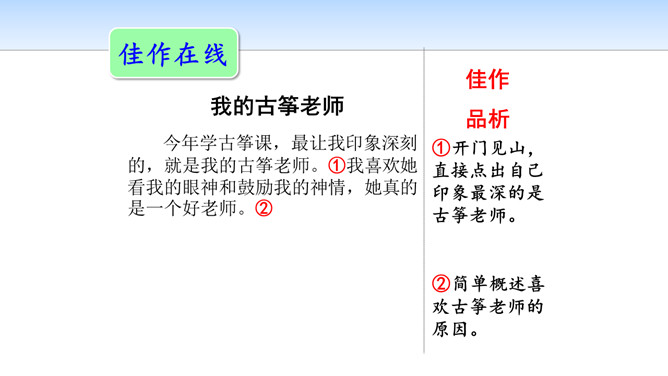 佳作在线

我的古筝老师

今年学古筝课，最让我印象深刻的，就是我的古筝老师。①我喜欢她看我的眼神和鼓励我的神情，她真的是一个好老师。②

佳作
品析

①开门见山，直接点出自己印象最深的是古筝老师。

②简单概述喜欢古筝老师的原因。